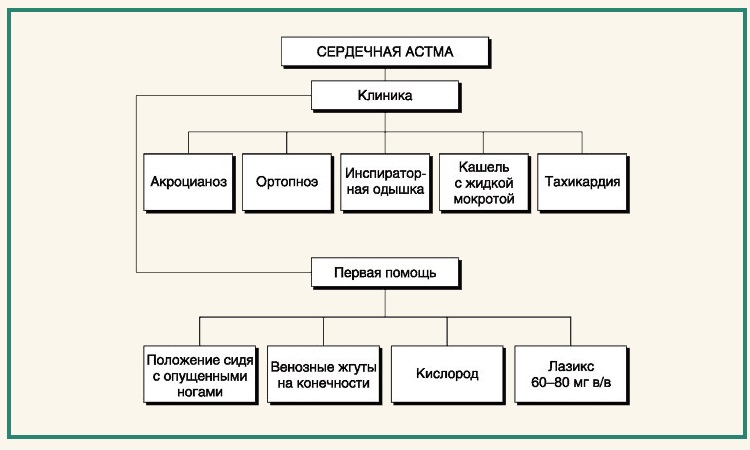 СЕРДЕЧНАЯ АСТМА

Клиника

Акроцианоз

Ортопноэ

Инспираторная одышка

Кашель с жидкой мокротой

Тахикардия

Первая помощь

Положение сидя с опущенными ногами

Венозные жгуты на конечности

Кислород

Лазикс 60–80 мг в/в